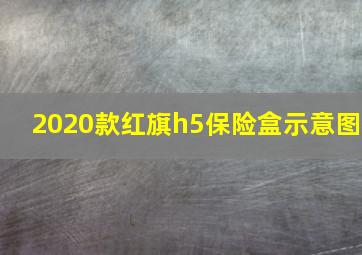 2020款红旗h5保险盒示意图